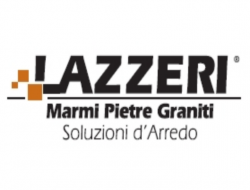 LAZZERI®
Marmi Pietre Graniti
Soluzioni d'Arredo